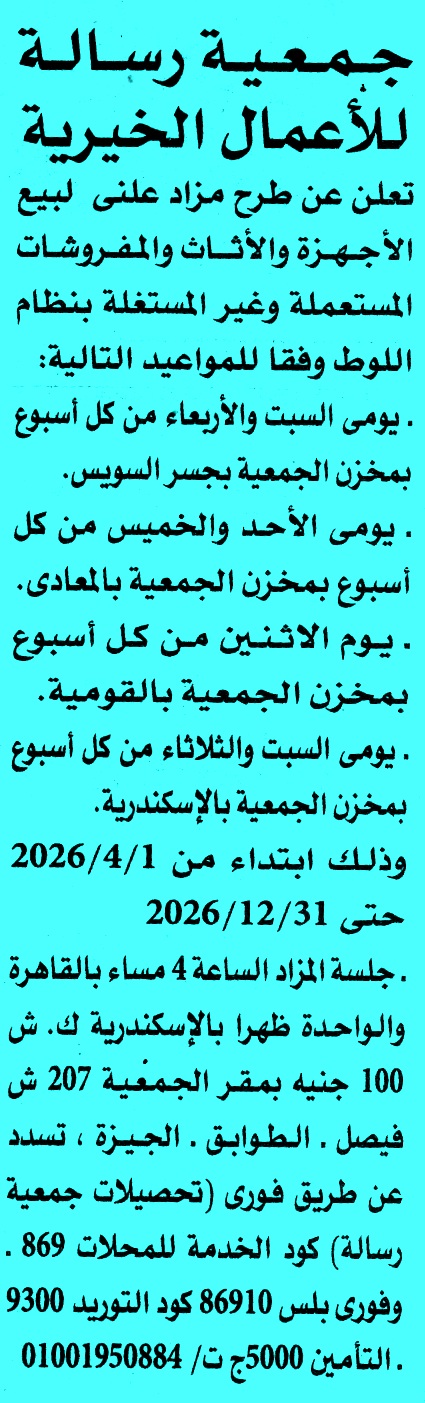 جمعية رسالة للأعمال الخيرية

تعلن عن طرح مزاد علنى لبيع الأجهزة والأثاث والمفروشات المستعملة وغير المستغلة بنظام اللوط وفقا للمواعيد التالية:

. يومى السبت والأربعاء من كل أسبوع بمخزن الجمعية بجسر السويس.

. يومى الأحد والخميس من كل أسبوع بمخزن الجمعية بالمعادى.

. يوم الاثنين من كل أسبوع بمخزن الجمعية بالقومية.

. يومى السبت والثلاثاء من كل أسبوع بمخزن الجمعية بالإسكندرية.

وذلك ابتداء من 2026/4/1 حتى 2026/12/31

. جلسة المزاد الساعة 4 مساء بالقاهرة والواحدة ظهرا بالإسكندرية ك. ش 100 جنيه بمقر الجمعية 207 ش فيصل . الطوابق . الجيزة ، تسدد عن طريق فورى (تحصيلات جمعية رسالة) كود الخدمة للمحلات 869 . وفورى بلس 86910 كود التوريد 9300 . التأمين 5000ج ت/ 01001950884